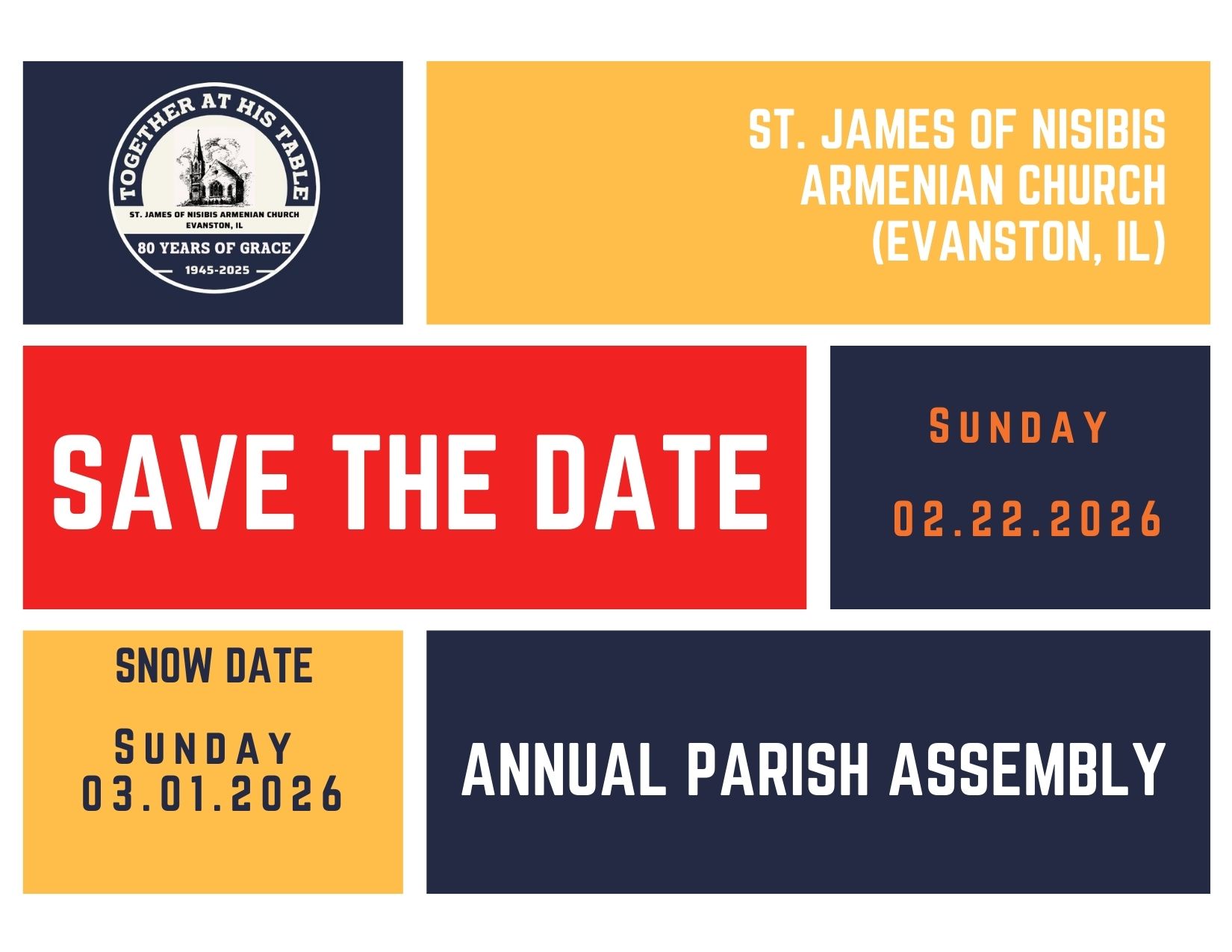 TOGETHER AT HIS TABLE
ST. JAMES OF NISIBIS ARMENIAN CHURCH
EVANSTON, IL
80 YEARS OF GRACE
1945-2025

ST. JAMES OF NISIBIS
ARMENIAN CHURCH
(EVANSTON, IL)

SAVE THE DATE

SUNDAY
02.22.2026

SNOW DATE
SUNDAY
03.01.2026

ANNUAL PARISH ASSEMBLY